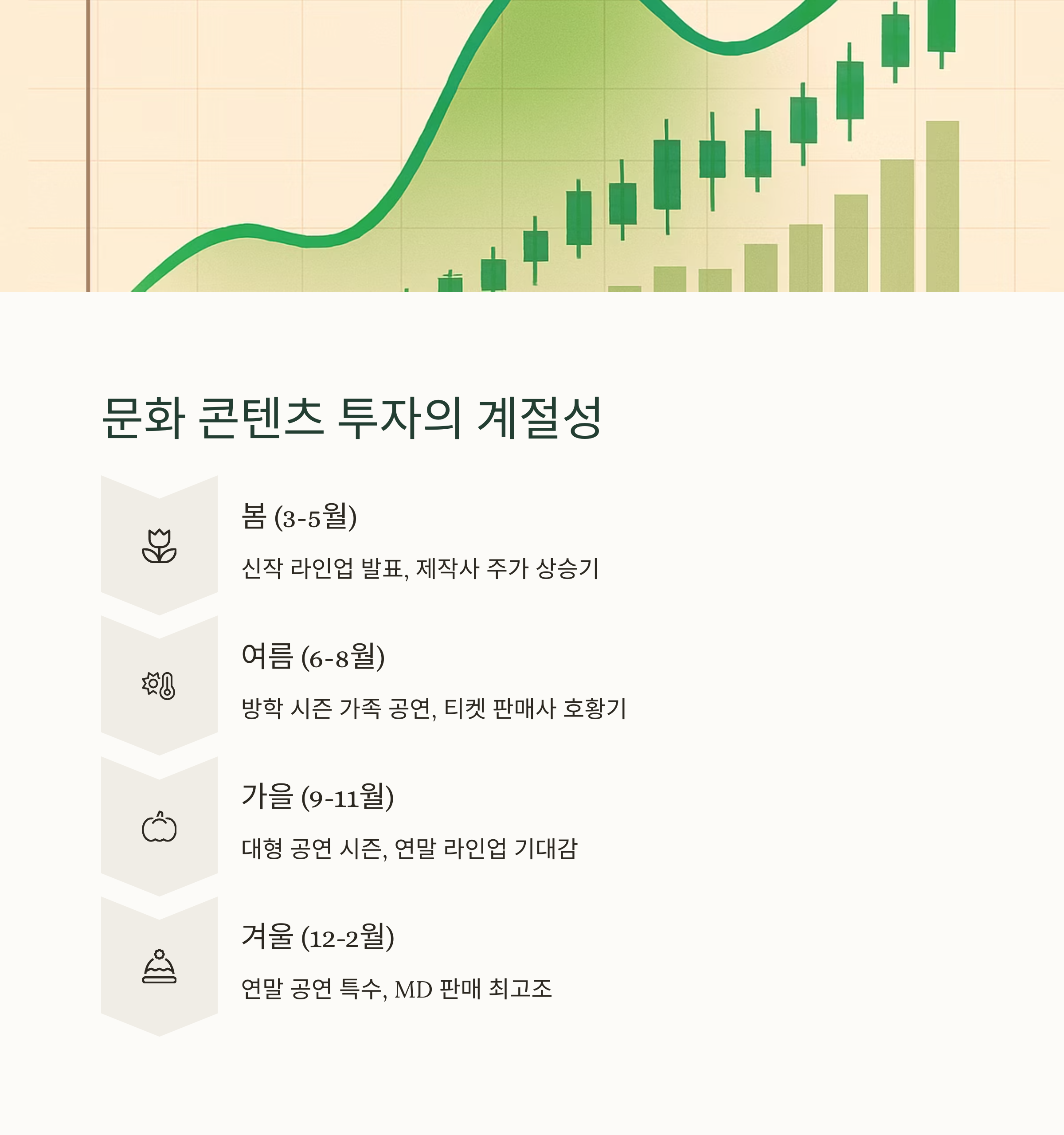 문화 콘텐츠 투자의 계절성

봄 (3-5월)

신작 라인업 발표, 제작사 주가 상승기

여름 (6-8월)

방학 시즌 가족 공연, 티켓 판매사 호황기

가을 (9-11월)

대형 공연 시즌, 연말 라인업 기대감

겨울 (12-2월)

연말 공연 특수, MD 판매 최고조